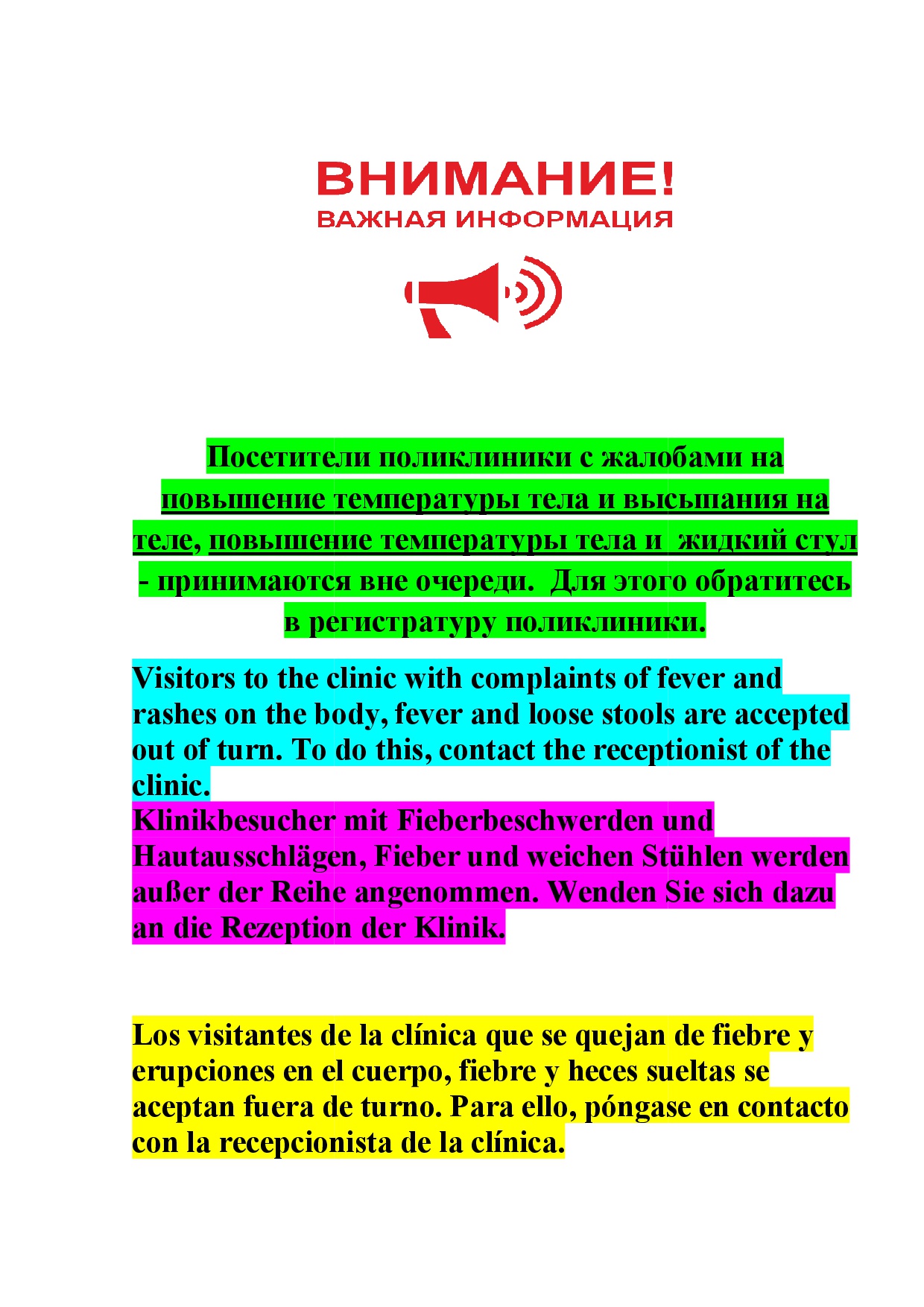 ВНИМАНИЕ!
ВАЖНАЯ ИНФОРМАЦИЯ

Посетители поликлиники с жалобами на повышение температуры тела и высыпания на теле, повышение температуры тела и  жидкий стул - принимаются вне очереди.  Для этого обратитесь в регистратуру поликлиники.

Visitors to the clinic with complaints of fever and rashes on the body, fever and loose stools are accepted out of turn. To do this, contact the receptionist of the clinic.
Klinikbesucher mit Fieberbeschwerden und Hautausschlägen, Fieber und weichen Stühlen werden außer der Reihe angenommen. Wenden Sie sich dazu an die Rezeption der Klinik.

Los visitantes de la clínica que se quejan de fiebre y erupciones en el cuerpo, fiebre y heces sueltas se aceptan fuera de turno. Para ello, póngase en contacto con la recepcionista de la clínica.